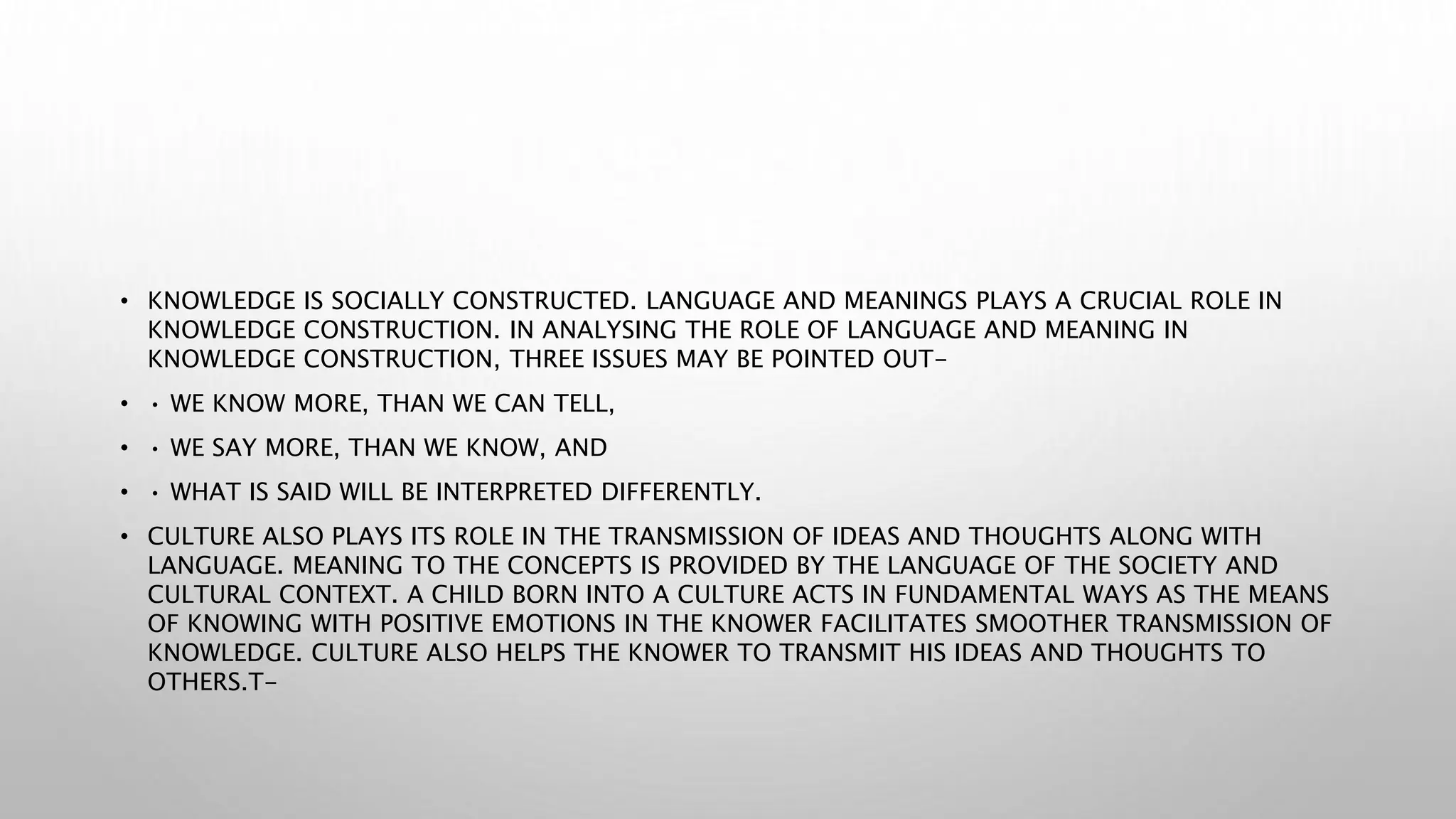 • KNOWLEDGE IS SOCIALLY CONSTRUCTED. LANGUAGE AND MEANINGS PLAYS A CRUCIAL ROLE IN KNOWLEDGE CONSTRUCTION. IN ANALYSING THE ROLE OF LANGUAGE AND MEANING IN KNOWLEDGE CONSTRUCTION, THREE ISSUES MAY BE POINTED OUT-

• • WE KNOW MORE, THAN WE CAN TELL,

• • WE SAY MORE, THAN WE KNOW, AND

• • WHAT IS SAID WILL BE INTERPRETED DIFFERENTLY.

• CULTURE ALSO PLAYS ITS ROLE IN THE TRANSMISSION OF IDEAS AND THOUGHTS ALONG WITH LANGUAGE. MEANING TO THE CONCEPTS IS PROVIDED BY THE LANGUAGE OF THE SOCIETY AND CULTURAL CONTEXT. A CHILD BORN INTO A CULTURE ACTS IN FUNDAMENTAL WAYS AS THE MEANS OF KNOWING WITH POSITIVE EMOTIONS IN THE KNOWER FACILITATES SMOOTHER TRANSMISSION OF KNOWLEDGE. CULTURE ALSO HELPS THE KNOWER TO TRANSMIT HIS IDEAS AND THOUGHTS TO OTHERS.T-